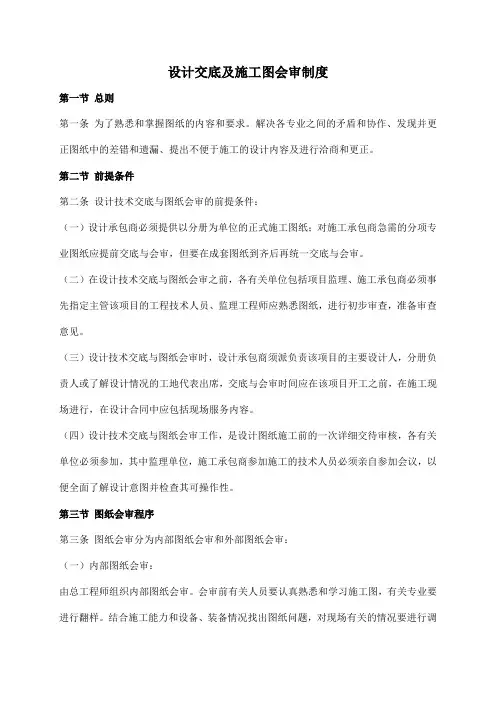 设计交底及施工图会审制度

第一节 总则

第一条 为了熟悉和掌握图纸的内容和要求。解决各专业之间的矛盾和协作、发现并更正图纸中的差错和遗漏、提出不便于施工的设计内容及进行洽商和更正。

第二节 前提条件

第二条 设计技术交底与图纸会审的前提条件：

（一）设计承包商必须提供以分册为单位的正式施工图纸；对施工承包商急需的分项专业图纸应提前交底与会审，但要在成套图纸到齐后再统一交底与会审。

（二）在设计技术交底与图纸会审之前，各有关单位包括项目监理、施工承包商必须事先指定主管该项目的工程技术人员、监理工程师应熟悉图纸，进行初步审查，准备审查意见。

（三）设计技术交底与图纸会审时，设计承包商须派负责该项目的主要设计人，分册负责人或了解设计情况的工地代表出席，交底与会审时间应在该项目开工之前，在施工现场进行，在设计合同中应包括现场服务内容。

（四）设计技术交底与图纸会审工作，是设计图纸施工前的一次详细交待审核，各有关单位必须参加，其中监理单位，施工承包商参加施工的技术人员必须亲自参加会议，以便全面了解设计意图并检查其可操作性。

第三节 图纸会审程序

第三条 图纸会审分为内部图纸会审和外部图纸会审：

（一）内部图纸会审：

由总工程师组织内部图纸会审。会审前有关人员要认真熟悉和学习施工图，有关专业要进行翻样。结合施工能力和设备、装备情况找出图纸问题，对现场有关的情况要进行调